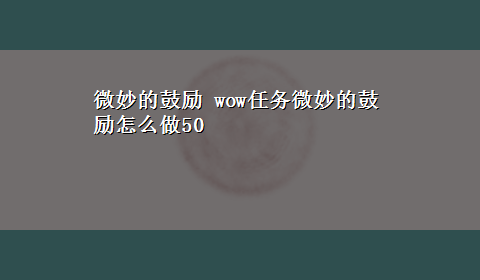 微妙的鼓励 wow任务微妙的鼓励怎么做50